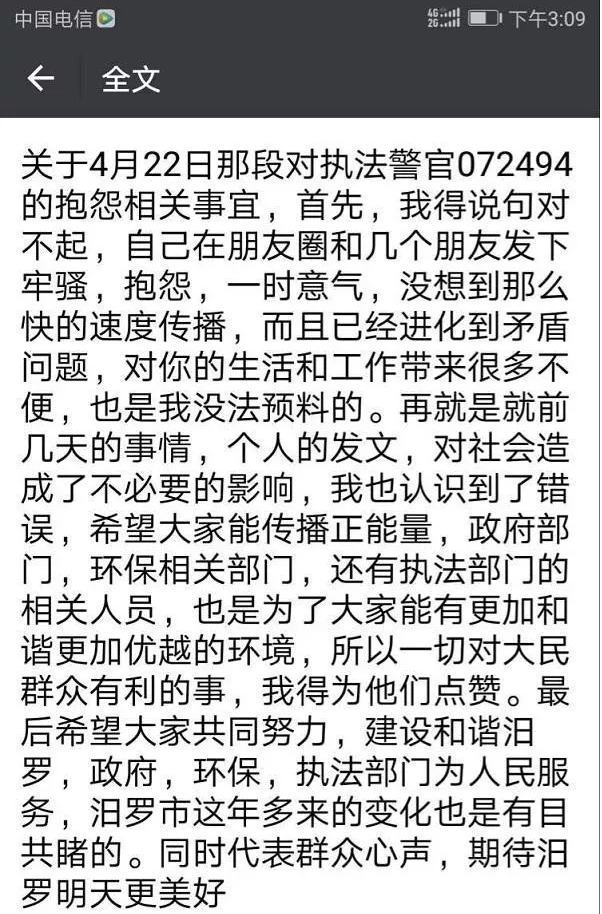 中国电信 4G 2G 下午3:09

← 全文

关于4月22日那段对执法警官072494的抱怨相关事宜，首先，我得说句对不起，自己在朋友圈和几个朋友发下牢骚，抱怨，一时意气，没想到那么快的速度传播，而且已经进化到矛盾问题，对你的生活和工作带来很多不便，也是我没法预料的。再就是就前几天的事情，个人的发文，对社会造成了不必要的影响，我也认识到了错误，希望大家能传播正能量，政府部门，环保相关部门，还有执法部门的相关人员，也是为了大家能有更加和谐更加优越的环境，所以一切对大民群众有利的事，我得为他们点赞。最后希望大家共同努力，建设和谐汨罗，政府，环保，执法部门为人民服务，汨罗市这年多来的变化也是有目共睹的。同时代表群众心声，期待汨罗明天更美好